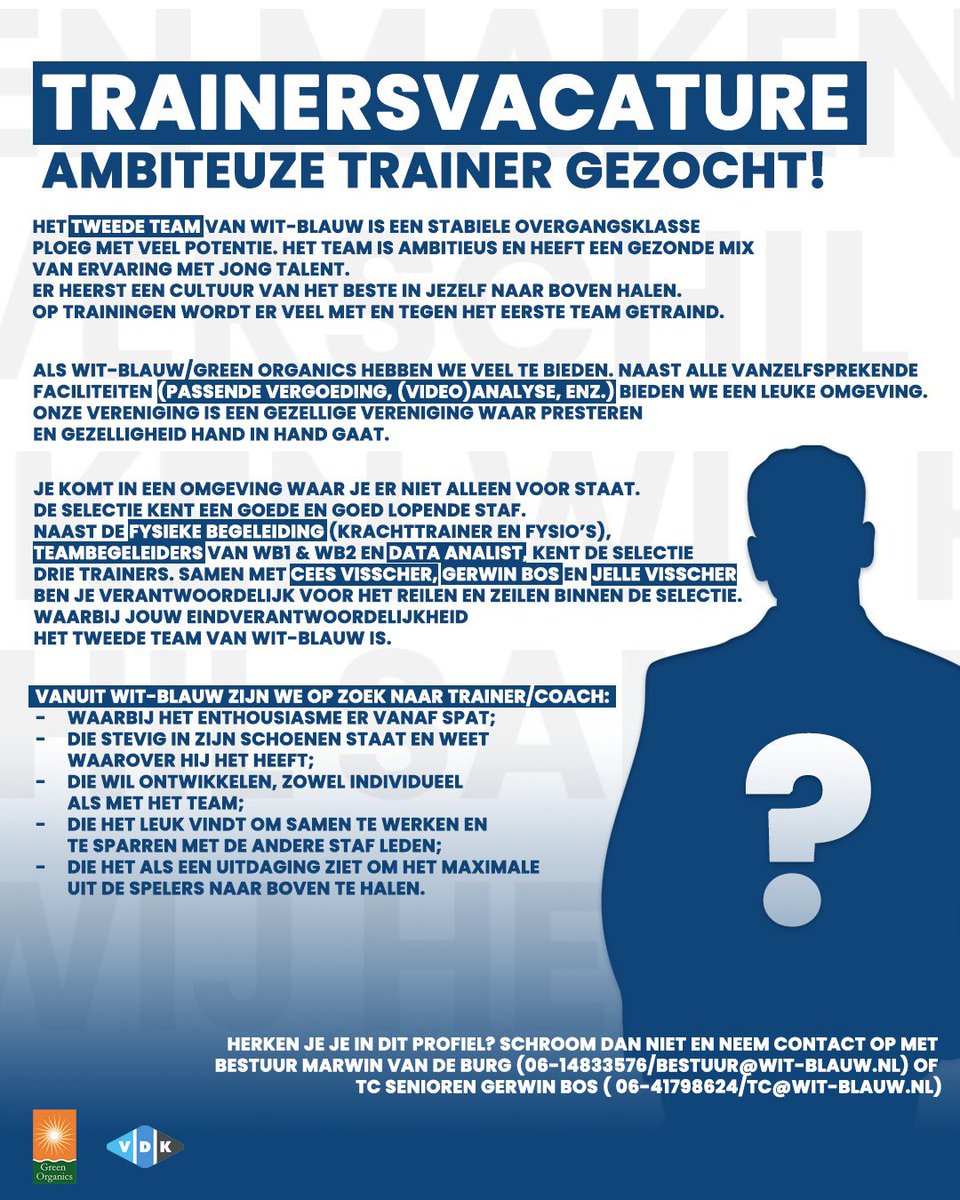 TRAINERSVACATURE

AMBITEUZE TRAINER GEZOCHT!

HET TWEEDE TEAM VAN WIT-BLAUW IS EEN STABIELE OVERGANGSKLASSE PLOEG MET VEEL POTENTIE. HET TEAM IS AMBITIEUS EN HEEFT EEN GEZONDE MIX VAN ERVARING MET JONG TALENT.
ER HEERST EEN CULTUUR VAN HET BESTE IN JEZELF NAAR BOVEN HALEN.
OP TRAININGEN WORDT ER VEEL MET EN TEGEN HET EERSTE TEAM GETRAIND.

ALS WIT-BLAUW/GREEN ORGANICS HEBBEN WE VEEL TE BIEDEN. NAAST ALLE VANZELFSPREKENDE FACILITEITEN (PASSENDE VERGOEDING, (VIDEO)ANALYSE, ENZ.) BIEDEN WE EEN LEUKE OMGEVING. ONZE VERENIGING IS EEN GEZELLIGE VERENIGING WAAR PRESTEREN EN GEZELLIGHEID HAND IN HAND GAAT.

JE KOMT IN EEN OMGEVING WAAR JE ER NIET ALLEEN VOOR STAAT.
DE SELECTIE KENT EEN GOEDE EN GOED LOPENDE STAF.
NAAST DE FYSIEKE BEGELEIDING (KRACHTTRAINER EN FYSIO'S), TEAMBEGELEIDERS VAN WB1 & WB2 EN DATA ANALIST, KENT DE SELECTIE DRIE TRAINERS. SAMEN MET CEES VISSCHER, GERWIN BOS EN JELLE VISSCHER BEN JE VERANTWOORDELIJK VOOR HET REILEN EN ZEILEN BINNEN DE SELECTIE.
WAARBIJ JOUW EINDVERANTWOORDELIJKHEID
HET TWEEDE TEAM VAN WIT-BLAUW IS.

VANUIT WIT-BLAUW ZIJN WE OP ZOEK NAAR TRAINER/COACH:
- WAARBIJ HET ENTHOUSIASME ER VANAF SPAT;
- DIE STEVIG IN ZIJN SCHOENEN STAAT EN WEET WAAROVER HIJ HET HEEFT;
- DIE WIL ONTWIKKELEN, ZOWEL INDIVIDUEEL ALS MET HET TEAM;
- DIE HET LEUK VINDT OM SAMEN TE WERKEN EN TE SPARREN MET DE ANDERE STAF LEDEN;
- DIE HET ALS EEN UITDAGING ZIET OM HET MAXIMALE UIT DE SPELERS NAAR BOVEN TE HALEN.

?

HERKEN JE JE IN DIT PROFIEL? SCHROOM DAN NIET EN NEEM CONTACT OP MET
BESTUUR MARWIN VAN DE BURG (06-14833576/BESTUUR@WIT-BLAUW.NL) OF
TC SENIOREN GERWIN BOS ( 06-41798624/TC@WIT-BLAUW.NL)

Green Organics

VDK